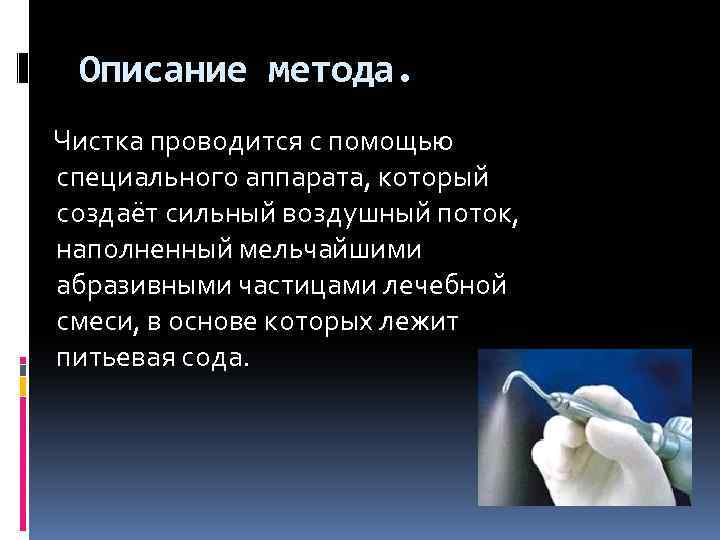 Описание метода.

Чистка проводится с помощью специального аппарата, который создаёт сильный воздушный поток, наполненный мельчайшими абразивными частицами лечебной смеси, в основе которых лежит питьевая сода.